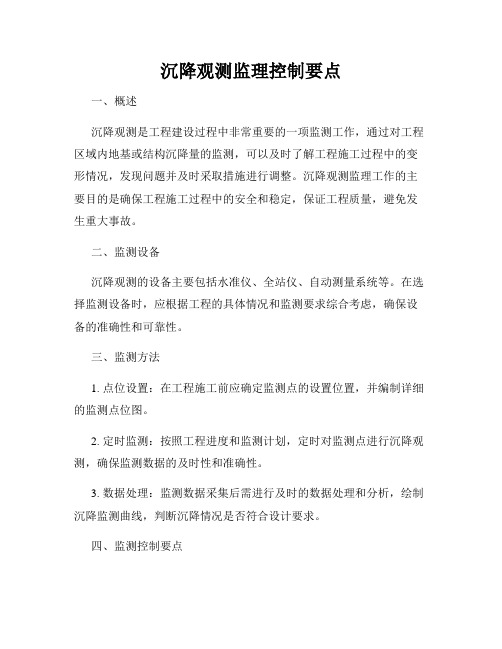 沉降观测监理控制要点

一、概述

沉降观测是工程建设过程中非常重要的一项监测工作，通过对工程区域内地基或结构沉降量的监测，可以及时了解工程施工过程中的变形情况，发现问题并及时采取措施进行调整。沉降观测监理工作的主要目的是确保工程施工过程中的安全和稳定，保证工程质量，避免发生重大事故。

二、监测设备

沉降观测的设备主要包括水准仪、全站仪、自动测量系统等。在选择监测设备时，应根据工程的具体情况和监测要求综合考虑，确保设备的准确性和可靠性。

三、监测方法

1. 点位设置：在工程施工前应确定监测点的设置位置，并编制详细的监测点位图。

2. 定时监测：按照工程进度和监测计划，定时对监测点进行沉降观测，确保监测数据的及时性和准确性。

3. 数据处理：监测数据采集后需进行及时的数据处理和分析，绘制沉降监测曲线，判断沉降情况是否符合设计要求。

四、监测控制要点